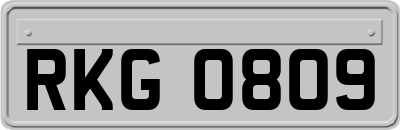 RKG 0809